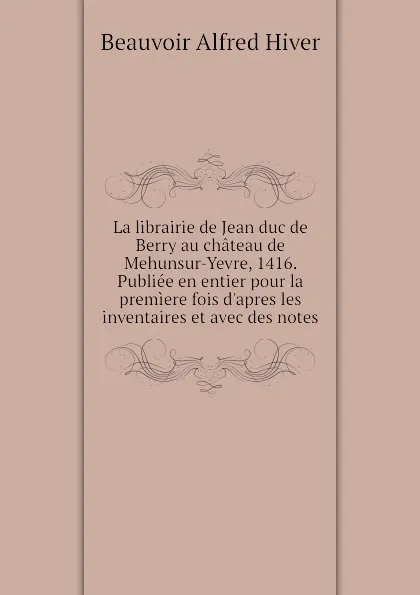 Beauvoir Alfred Hiver

La librairie de Jean duc de Berry au château de Mehunsur-Yevre, 1416. Publiée en entier pour la premìere fois d'apres les inventaires et avec des notes